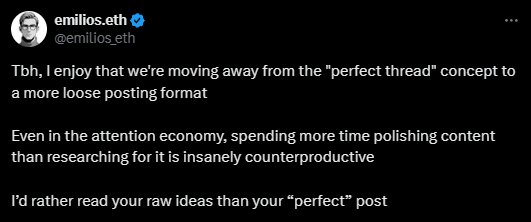 emilios.eth
@emilios_eth

...

Tbh, I enjoy that we're moving away from the "perfect thread" concept to a more loose posting format

Even in the attention economy, spending more time polishing content than researching for it is insanely counterproductive

I'd rather read your raw ideas than your “perfect” post